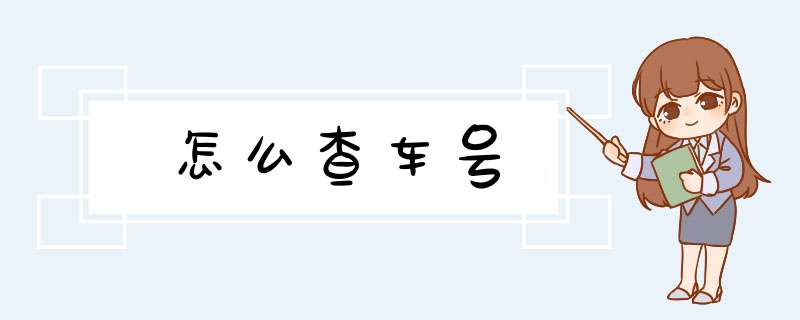 怎么查车号